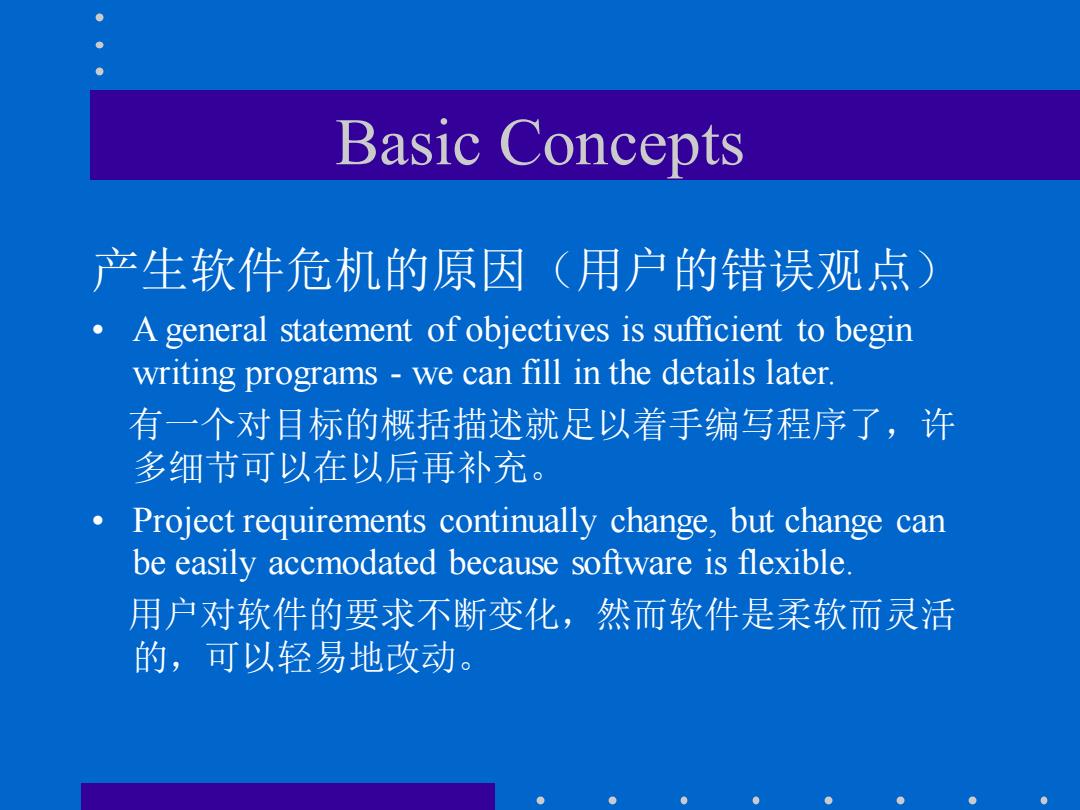 Basic Concepts

产生软件危机的原因（用户的错误观点）

• A general statement of objectives is sufficient to begin writing programs - we can fill in the details later.

有一个对目标的概括描述就足以着手编写程序了，许多细节可以在以后再补充。

• Project requirements continually change, but change can be easily accmodated because software is flexible.

用户对软件的要求不断变化，然而软件是柔软而灵活的，可以轻易地改动。